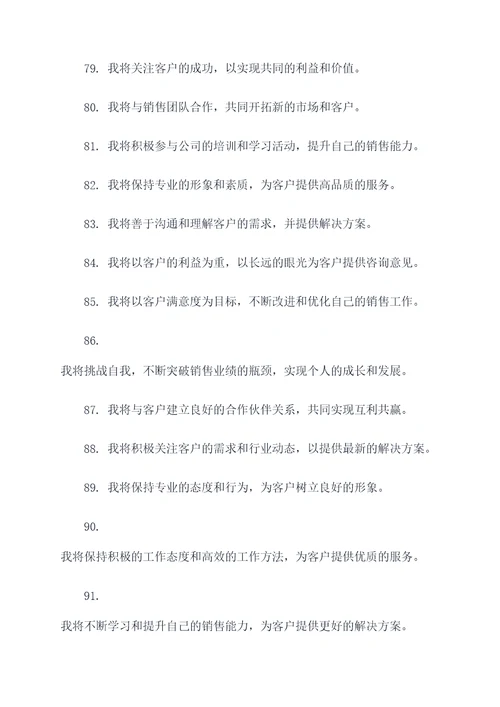 79. 我将关注客户的成功，以实现共同的利益和价值。

80. 我将与销售团队合作，共同开拓新的市场和客户。

81. 我将积极参与公司的培训和学习活动，提升自己的销售能力。

82. 我将保持专业的形象和素质，为客户提供高品质的服务。

83. 我将善于沟通和理解客户的需求，并提供解决方案。

84. 我将以客户的利益为重，以长远的眼光为客户提供咨询意见。

85. 我将以客户满意度为目标，不断改进和优化自己的销售工作。

86.

我将挑战自我，不断突破销售业绩的瓶颈，实现个人的成长和发展。

87. 我将与客户建立良好的合作伙伴关系，共同实现互利共赢。

88. 我将积极关注客户的需求和行业动态，以提供最新的解决方案。

89. 我将保持专业的态度和行为，为客户树立良好的形象。

90.

我将保持积极的工作态度和高效的工作方法，为客户提供优质的服务。

91.

我将不断学习和提升自己的销售能力，为客户提供更好的解决方案。